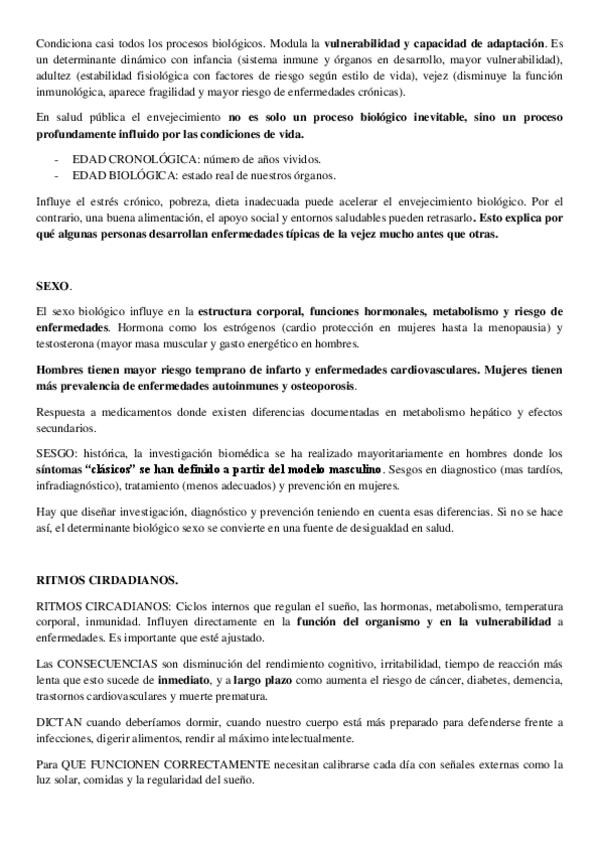 Condiciona casi todos los procesos biológicos. Modula la vulnerabilidad y capacidad de adaptación. Es un determinante dinámico con infancia (sistema inmune y órganos en desarrollo, mayor vulnerabilidad), adultez (estabilidad fisiológica con factores de riesgo según estilo de vida), vejez (disminuye la función inmunológica, aparece fragilidad y mayor riesgo de enfermedades crónicas).

En salud pública el envejecimiento no es solo un proceso biológico inevitable, sino un proceso profundamente influido por las condiciones de vida.

- EDAD CRONOLÓGICA: número de años vividos.
- EDAD BIOLÓGICA: estado real de nuestros órganos.

Influye el estrés crónico, pobreza, dieta inadecuada puede acelerar el envejecimiento biológico. Por el contrario, una buena alimentación, el apoyo social y entornos saludables pueden retrasarlo. Esto explica por qué algunas personas desarrollan enfermedades típicas de la vejez mucho antes que otras.

SEXO.

El sexo biológico influye en la estructura corporal, funciones hormonales, metabolismo y riesgo de enfermedades. Hormona como los estrógenos (cardio protección en mujeres hasta la menopausia) y testosterona (mayor masa muscular y gasto energético en hombres.

Hombres tienen mayor riesgo temprano de infarto y enfermedades cardiovasculares. Mujeres tienen más prevalencia de enfermedades autoinmunes y osteoporosis.

Respuesta a medicamentos donde existen diferencias documentadas en metabolismo hepático y efectos secundarios.

SESGO: histórica, la investigación biomédica se ha realizado mayoritariamente en hombres donde los síntomas "clásicos" se han definido a partir del modelo masculino. Sesgos en diagnostico (mas tardíos, infradiagnóstico), tratamiento (menos adecuados) y prevención en mujeres.

Hay que diseñar investigación, diagnóstico y prevención teniendo en cuenta esas diferencias. Si no se hace así, el determinante biológico sexo se convierte en una fuente de desigualdad en salud.

RITMOS CIRDADIANOS.

RITMOS CIRCADIANOS: Ciclos internos que regulan el sueño, las hormonas, metabolismo, temperatura corporal, inmunidad. Influyen directamente en la función del organismo y en la vulnerabilidad a enfermedades. Es importante que esté ajustado.

Las CONSECUENCIAS son disminución del rendimiento cognitivo, irritabilidad, tiempo de reacción más lenta que esto sucede de inmediato, y a largo plazo como aumenta el riesgo de cáncer, diabetes, demencia, trastornos cardiovasculares y muerte prematura.

DICTAN cuando deberíamos dormir, cuando nuestro cuerpo está más preparado para defenderse frente a infecciones, digerir alimentos, rendir al máximo intelectualmente.

Para QUE FUNCIONEN CORRECTAMENTE necesitan calibrarse cada día con señales externas como la luz solar, comidas y la regularidad del sueño.